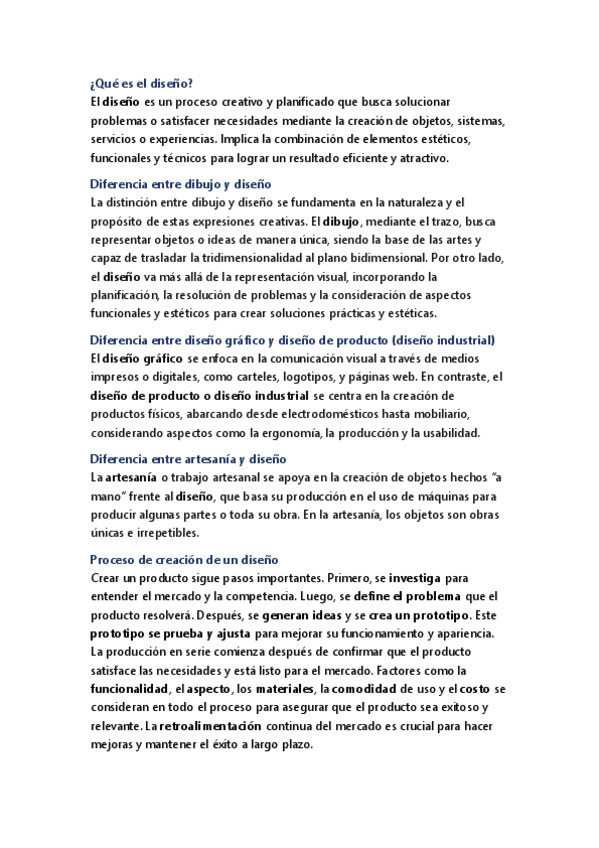 ¿Qué es el diseño?
El diseño es un proceso creativo y planificado que busca solucionar problemas o satisfacer necesidades mediante la creación de objetos, sistemas, servicios o experiencias. Implica la combinación de elementos estéticos, funcionales y técnicos para lograr un resultado eficiente y atractivo.

Diferencia entre dibujo y diseño
La distinción entre dibujo y diseño se fundamenta en la naturaleza y el propósito de estas expresiones creativas. El dibujo, mediante el trazo, busca representar objetos o ideas de manera única, siendo la base de las artes y capaz de trasladar la tridimensionalidad al plano bidimensional. Por otro lado, el diseño va más allá de la representación visual, incorporando la planificación, la resolución de problemas y la consideración de aspectos funcionales y estéticos para crear soluciones prácticas y estéticas.

Diferencia entre diseño gráfico y diseño de producto (diseño industrial)
El diseño gráfico se enfoca en la comunicación visual a través de medios impresos o digitales, como carteles, logotipos, y páginas web. En contraste, el diseño de producto o diseño industrial se centra en la creación de productos físicos, abarcando desde electrodomésticos hasta mobiliario, considerando aspectos como la ergonomía, la producción y la usabilidad.

Diferencia entre artesanía y diseño
La artesanía o trabajo artesanal se apoya en la creación de objetos hechos "a mano" frente al diseño, que basa su producción en el uso de máquinas para producir algunas partes o toda su obra. En la artesanía, los objetos son obras únicas e irrepetibles.

Proceso de creación de un diseño
Crear un producto sigue pasos importantes. Primero, se investiga para entender el mercado y la competencia. Luego, se define el problema que el producto resolverá. Después, se generan ideas y se crea un prototipo. Este prototipo se prueba y ajusta para mejorar su funcionamiento y apariencia. La producción en serie comienza después de confirmar que el producto satisface las necesidades y está listo para el mercado. Factores como la funcionalidad, el aspecto, los materiales, la comodidad de uso y el costo se consideran en todo el proceso para asegurar que el producto sea exitoso y relevante. La retroalimentación continua del mercado es crucial para hacer mejoras y mantener el éxito a largo plazo.